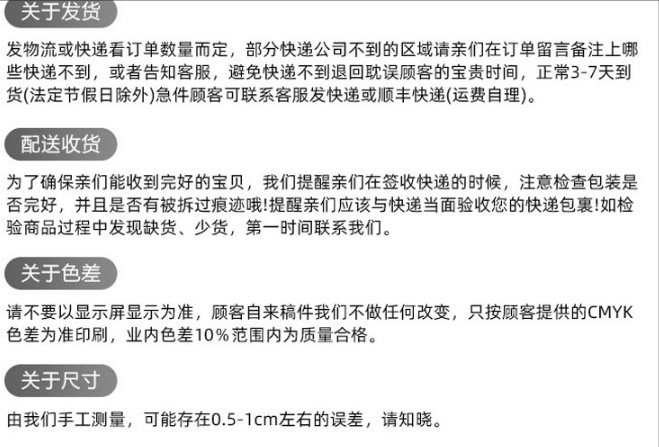 关于发货

发物流或快递看订单数量而定，部分快递公司不到的区域请亲们在订单留言备注上哪些快递不到，或者告知客服，避免快递不到退回耽误顾客的宝贵时间，正常3-7天到货(法定节假日除外)急件顾客可联系客服发快递或顺丰快递(运费自理)。

配送收货

为了确保亲们能收到完好的宝贝，我们提醒亲们在签收快递的时候，注意检查包装是否完好，并且是否有被拆过痕迹哦!提醒亲们应该与快递当面验收您的快递包裹!如检验商品过程中发现缺货、少货，第一时间联系我们。

关于色差

请不要以显示屏显示为准，顾客自来稿件我们不做任何改变，只按顾客提供的CMYK色差为准印刷，业内色差10%范围内为质量合格。

关于尺寸

由我们手工测量，可能存在0.5-1cm左右的误差，请知晓。